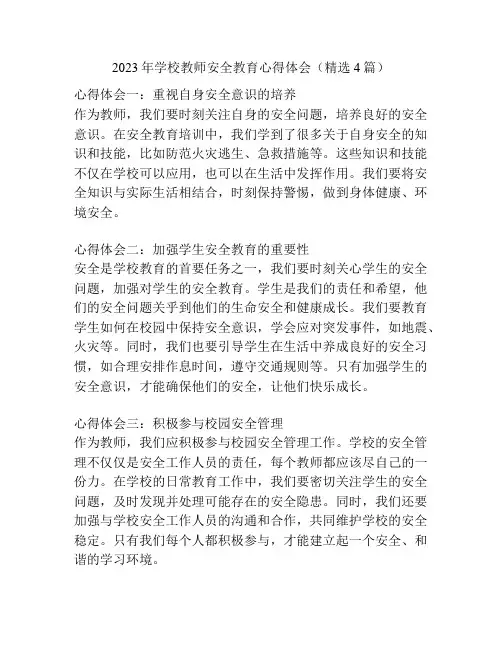 2023 年学校教师安全教育心得体会（精选 4 篇）

心得体会一：重视自身安全意识的培养
作为教师，我们要时刻关注自身的安全问题，培养良好的安全意识。在安全教育培训中，我们学到了很多关于自身安全的知识和技能，比如防范火灾逃生、急救措施等。这些知识和技能不仅在学校可以应用，也可以在生活中发挥作用。我们要将安全知识与实际生活相结合，时刻保持警惕，做到身体健康、环境安全。

心得体会二：加强学生安全教育的重要性
安全是学校教育的首要任务之一，我们要时刻关心学生的安全问题，加强对学生的安全教育。学生是我们的责任和希望，他们的安全问题关乎到他们的生命安全和健康成长。我们要教育学生如何在校园中保持安全意识，学会应对突发事件，如地震、火灾等。同时，我们也要引导学生在生活中养成良好的安全习惯，如合理安排作息时间，遵守交通规则等。只有加强学生的安全意识，才能确保他们的安全，让他们快乐成长。

心得体会三：积极参与校园安全管理
作为教师，我们应积极参与校园安全管理工作。学校的安全管理不仅仅是安全工作人员的责任，每个教师都应该尽自己的一份力。在学校的日常教育工作中，我们要密切关注学生的安全问题，及时发现并处理可能存在的安全隐患。同时，我们还要加强与学校安全工作人员的沟通和合作，共同维护学校的安全稳定。只有我们每个人都积极参与，才能建立起一个安全、和谐的学习环境。